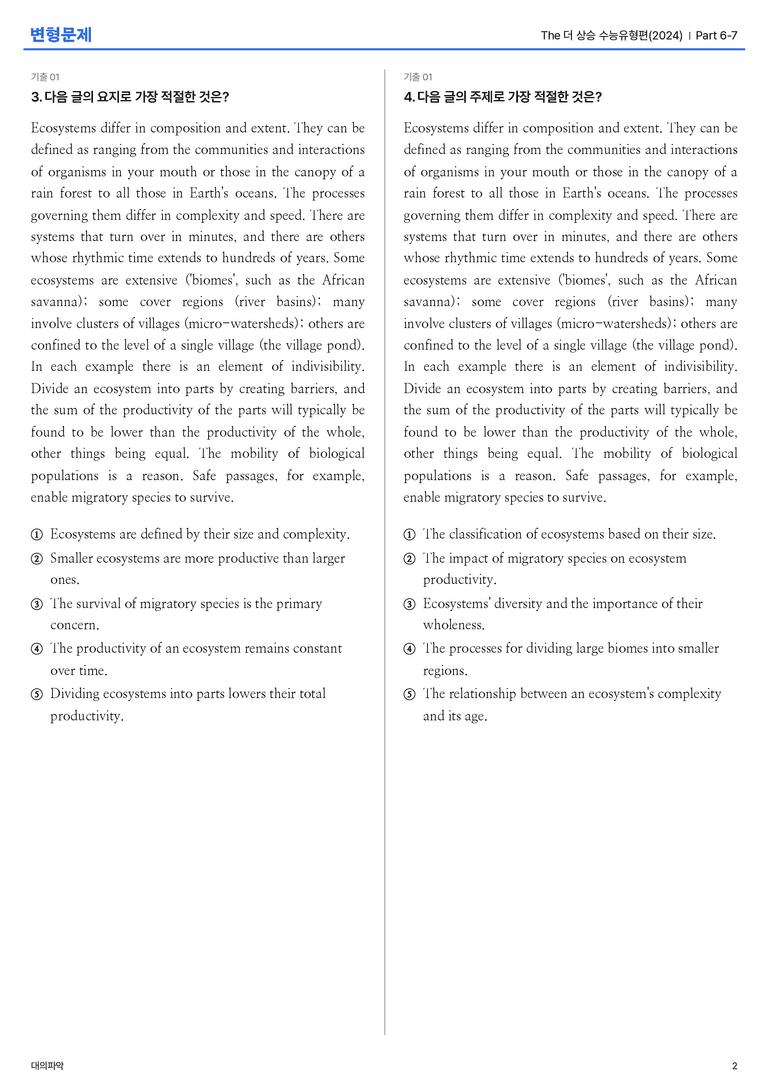 변형문제

The 더 상승 수능유형편(2024) | Part 6-7

기출 01

3. 다음 글의 요지로 가장 적절한 것은?

Ecosystems differ in composition and extent. They can be defined as ranging from the communities and interactions of organisms in your mouth or those in the canopy of a rain forest to all those in Earth's oceans. The processes governing them differ in complexity and speed. There are systems that turn over in minutes, and there are others whose rhythmic time extends to hundreds of years. Some ecosystems are extensive ('biomes', such as the African savanna); some cover regions (river basins); many involve clusters of villages (micro-watersheds); others are confined to the level of a single village (the village pond). In each example there is an element of indivisibility. Divide an ecosystem into parts by creating barriers, and the sum of the productivity of the parts will typically be found to be lower than the productivity of the whole, other things being equal. The mobility of biological populations is a reason. Safe passages, for example, enable migratory species to survive.

① Ecosystems are defined by their size and complexity.
② Smaller ecosystems are more productive than larger ones.
③ The survival of migratory species is the primary concern.
④ The productivity of an ecosystem remains constant over time.
⑤ Dividing ecosystems into parts lowers their total productivity.

기출 01

4. 다음 글의 주제로 가장 적절한 것은?

Ecosystems differ in composition and extent. They can be defined as ranging from the communities and interactions of organisms in your mouth or those in the canopy of a rain forest to all those in Earth's oceans. The processes governing them differ in complexity and speed. There are systems that turn over in minutes, and there are others whose rhythmic time extends to hundreds of years. Some ecosystems are extensive ('biomes', such as the African savanna); some cover regions (river basins); many involve clusters of villages (micro-watersheds); others are confined to the level of a single village (the village pond). In each example there is an element of indivisibility. Divide an ecosystem into parts by creating barriers, and the sum of the productivity of the parts will typically be found to be lower than the productivity of the whole, other things being equal. The mobility of biological populations is a reason. Safe passages, for example, enable migratory species to survive.

① The classification of ecosystems based on their size.
② The impact of migratory species on ecosystem productivity.
③ Ecosystems' diversity and the importance of their wholeness.
④ The processes for dividing large biomes into smaller regions.
⑤ The relationship between an ecosystem's complexity and its age.

대의파악

2